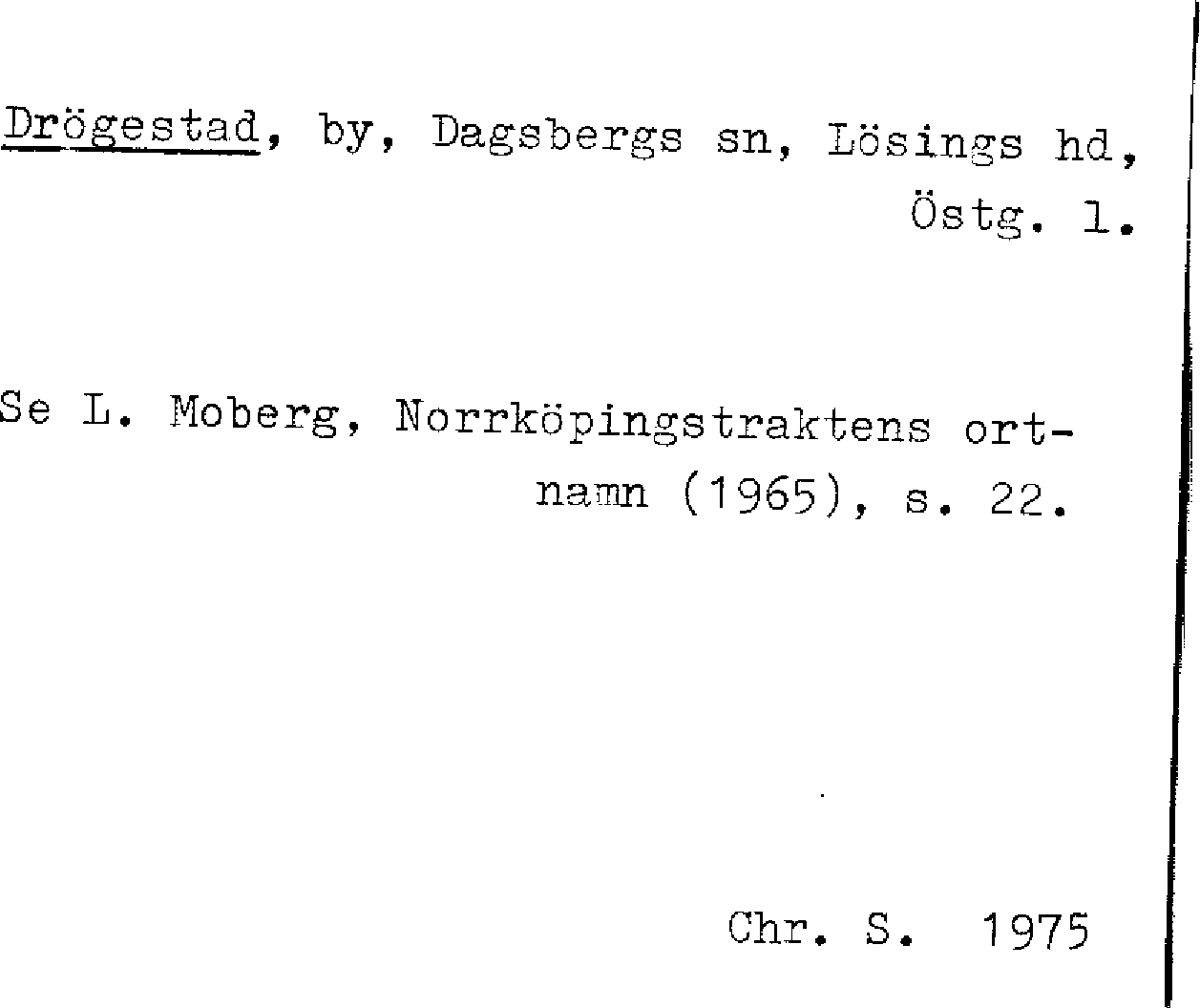 Drögestad, by, Dagsbergs sn, Lösings hd, Östg. l.

Se L. Moberg, Norrköpingstraktens ortnamn (1965), s. 22.

Chr. S. 1975